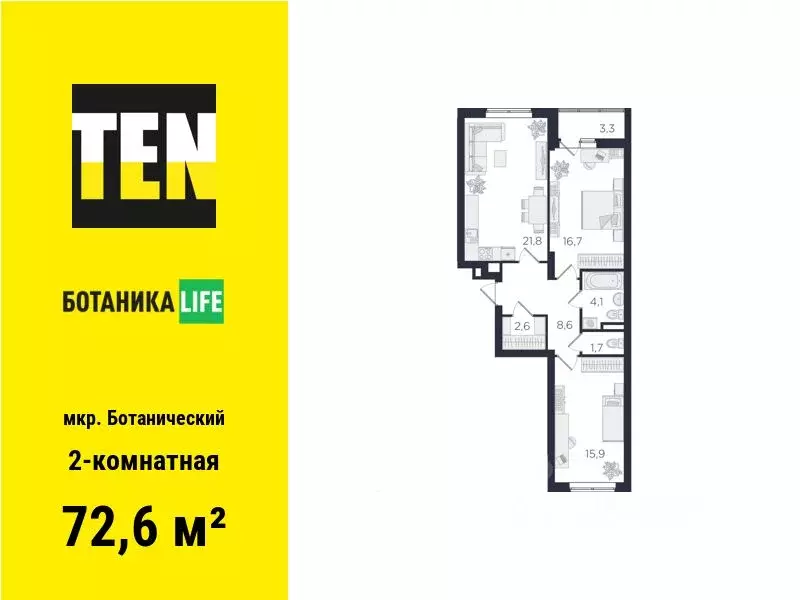 TEN

БОТАНИКА LIFE

мкр. Ботанический

2-комнатная

72,6 м²

3,3

21,8

16,7

4,1

2,6

8,6

1,7

15,9